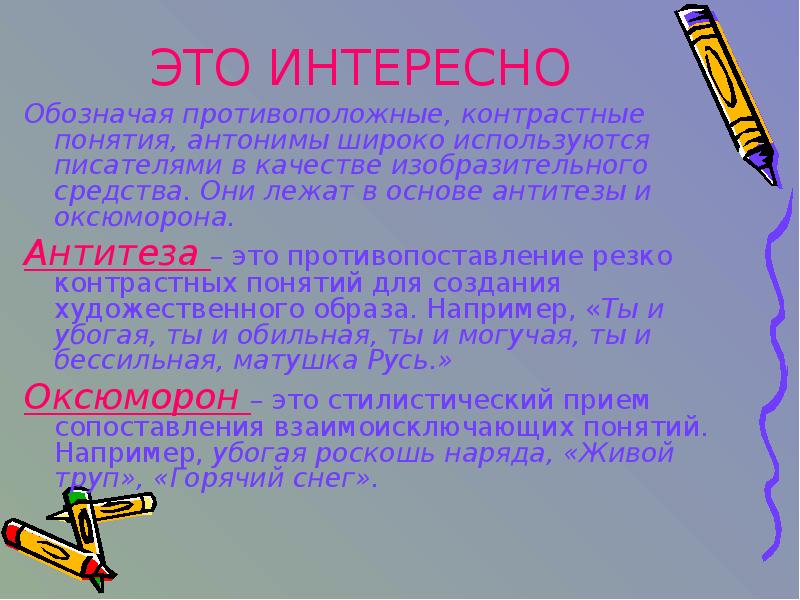 ЭТО ИНТЕРЕСНО

Обозначая противоположные, контрастные понятия, антонимы широко используются писателями в качестве изобразительного средства. Они лежат в основе антитезы и оксюморона.

Антитеза – это противопоставление резко контрастных понятий для создания художественного образа. Например, «Ты и убогая, ты и обильная, ты и могучая, ты и бессильная, матушка Русь.»

Оксюморон – это стилистический прием сопоставления взаимоисключающих понятий. Например, убогая роскошь наряда, «Живой труп», «Горячий снег».